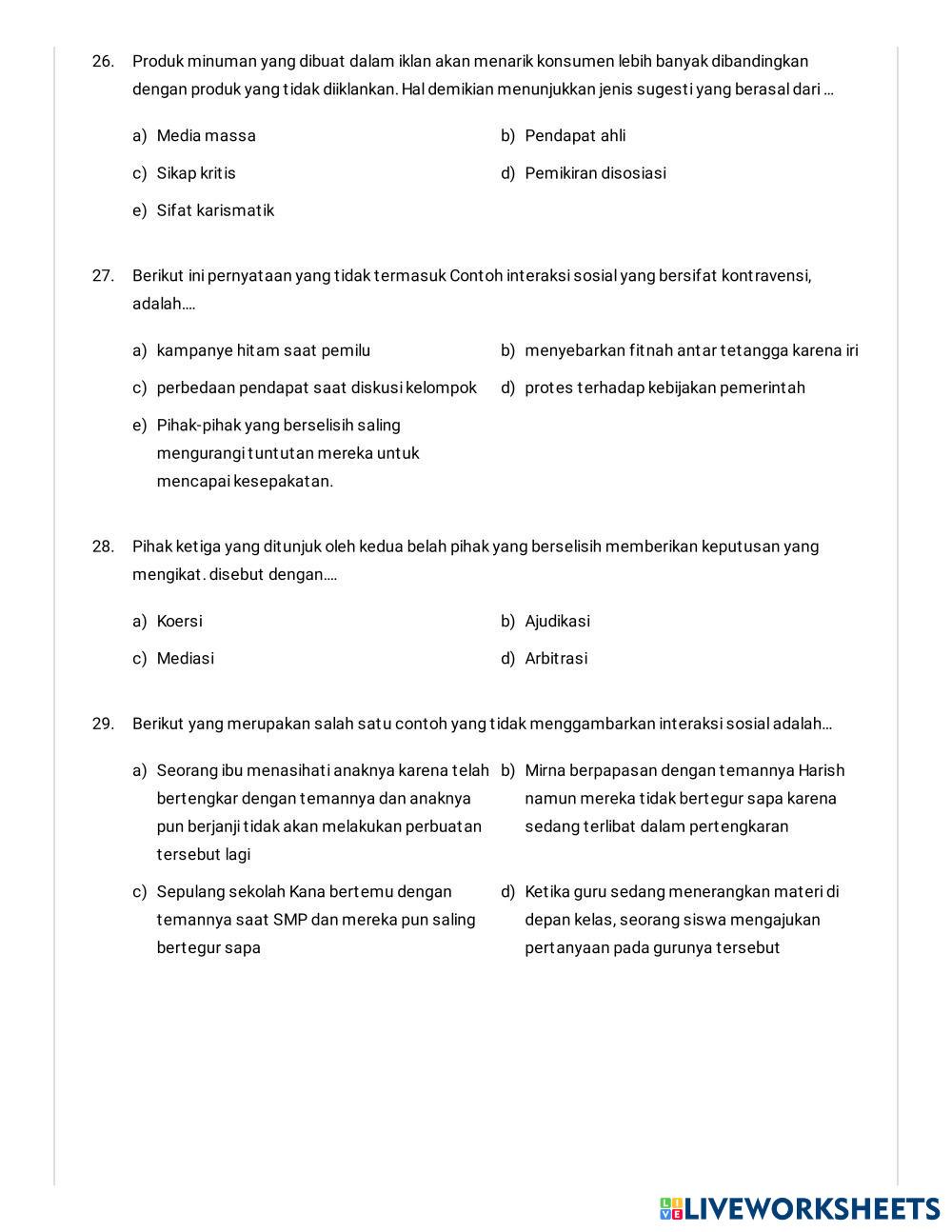 26. Produk minuman yang dibuat dalam iklan akan menarik konsumen lebih banyak dibandingkan dengan produk yang tidak diiklankan. Hal demikian menunjukkan jenis sugesti yang berasal dari ...

a) Media massa
b) Pendapat ahli
c) Sikap kritis
d) Pemikiran disosiasi
e) Sifat karismatik

27. Berikut ini pernyataan yang tidak termasuk Contoh interaksi sosial yang bersifat kontravensi, adalah....

a) kampanye hitam saat pemilu
b) menyebarkan fitnah antar tetangga karena iri
c) perbedaan pendapat saat diskusi kelompok
d) protes terhadap kebijakan pemerintah
e) Pihak-pihak yang berselisih saling mengurangi tuntutan mereka untuk mencapai kesepakatan.

28. Pihak ketiga yang ditunjuk oleh kedua belah pihak yang berselisih memberikan keputusan yang mengikat. disebut dengan....

a) Koersi
b) Ajudikasi
c) Mediasi
d) Arbitrasi

29. Berikut yang merupakan salah satu contoh yang tidak menggambarkan interaksi sosial adalah...

a) Seorang ibu menasihati anaknya karena telah bertengkar dengan temannya dan anaknya pun berjanji tidak akan melakukan perbuatan tersebut lagi
b) Mirna berpapasan dengan temannya Harish namun mereka tidak bertegur sapa karena sedang terlibat dalam pertengkaran
c) Sepulang sekolah Kana bertemu dengan temannya saat SMP dan mereka pun saling bertegur sapa
d) Ketika guru sedang menerangkan materi di depan kelas, seorang siswa mengajukan pertanyaan pada gurunya tersebut

LIVEWORKSHEETS